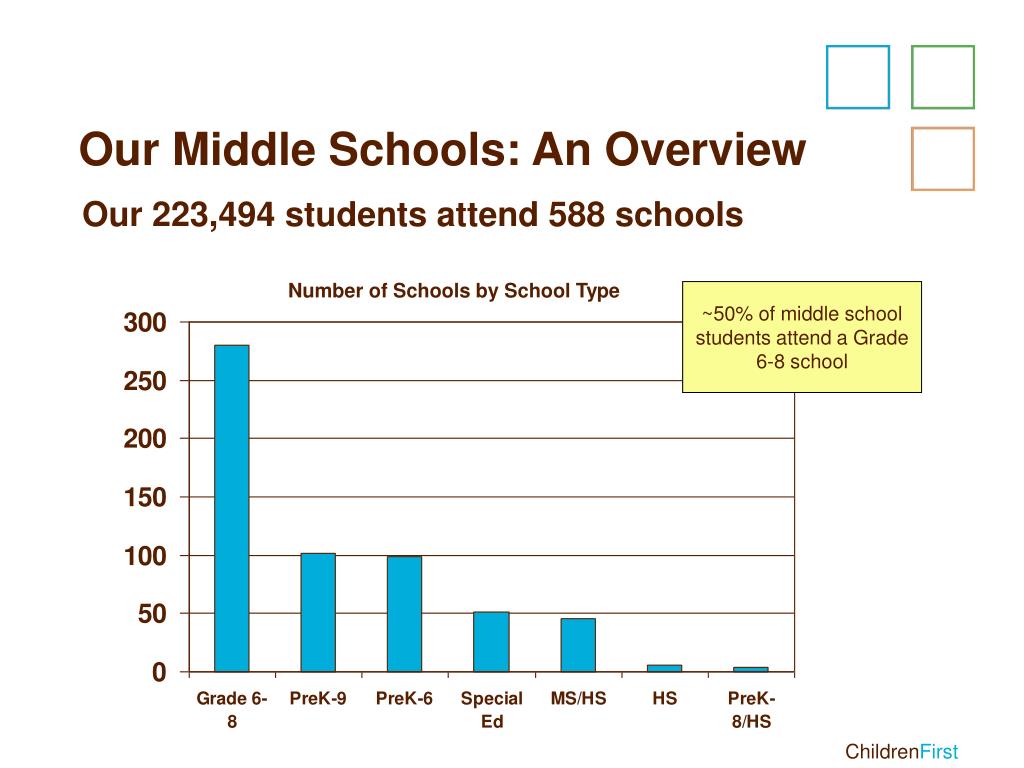 Our Middle Schools: An Overview

Our 223,494 students attend 588 schools

Number of Schools by School Type

~50% of middle school students attend a Grade 6-8 school

300
250
200
150
100
50
0

Grade 6-8
PreK-9
PreK-6
Special Ed
MS/HS
HS
PreK-8/HS

ChildrenFirst